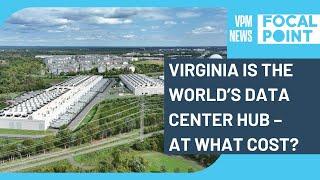 VPM NEWS FOCAL POINT

VIRGINIA IS THE WORLD'S DATA CENTER HUB – AT WHAT COST?